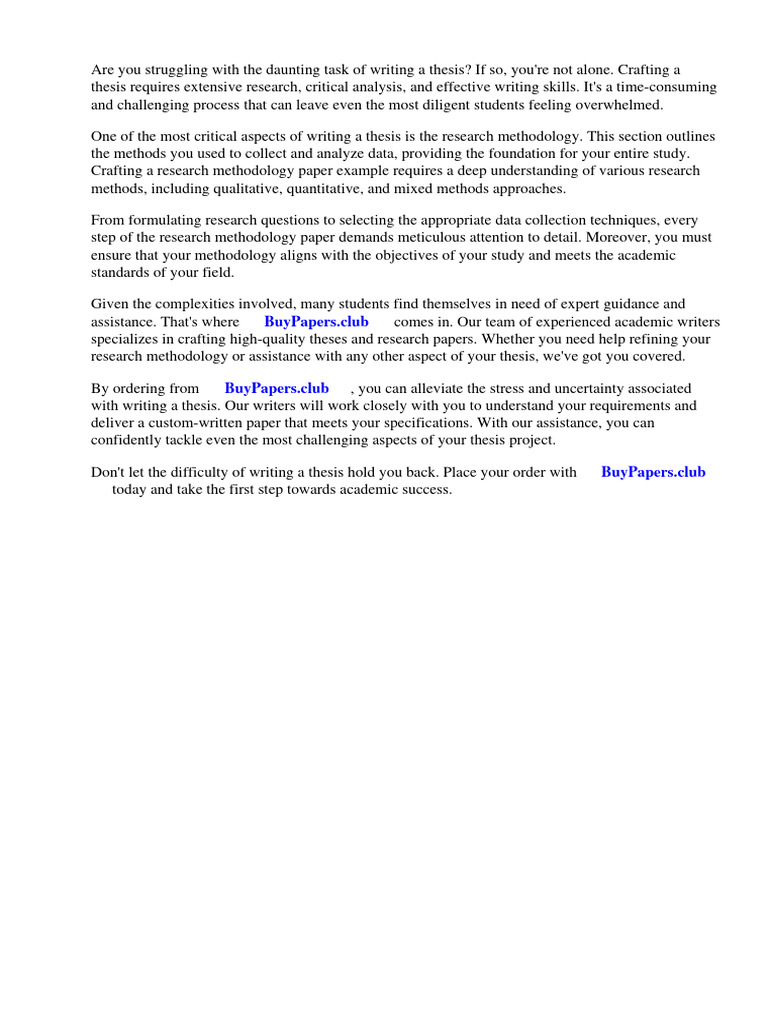 Are you struggling with the daunting task of writing a thesis? If so, you're not alone. Crafting a thesis requires extensive research, critical analysis, and effective writing skills. It's a time-consuming and challenging process that can leave even the most diligent students feeling overwhelmed.

One of the most critical aspects of writing a thesis is the research methodology. This section outlines the methods you used to collect and analyze data, providing the foundation for your entire study. Crafting a research methodology paper example requires a deep understanding of various research methods, including qualitative, quantitative, and mixed methods approaches.

From formulating research questions to selecting the appropriate data collection techniques, every step of the research methodology paper demands meticulous attention to detail. Moreover, you must ensure that your methodology aligns with the objectives of your study and meets the academic standards of your field.

Given the complexities involved, many students find themselves in need of expert guidance and assistance. That's where BuyPapers.club comes in. Our team of experienced academic writers specializes in crafting high-quality theses and research papers. Whether you need help refining your research methodology or assistance with any other aspect of your thesis, we've got you covered.

By ordering from BuyPapers.club , you can alleviate the stress and uncertainty associated with writing a thesis. Our writers will work closely with you to understand your requirements and deliver a custom-written paper that meets your specifications. With our assistance, you can confidently tackle even the most challenging aspects of your thesis project.

Don't let the difficulty of writing a thesis hold you back. Place your order with BuyPapers.club today and take the first step towards academic success.